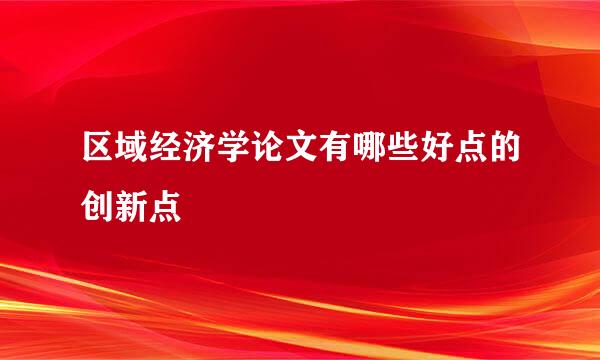 区域经济学论文有哪些好点的创新点